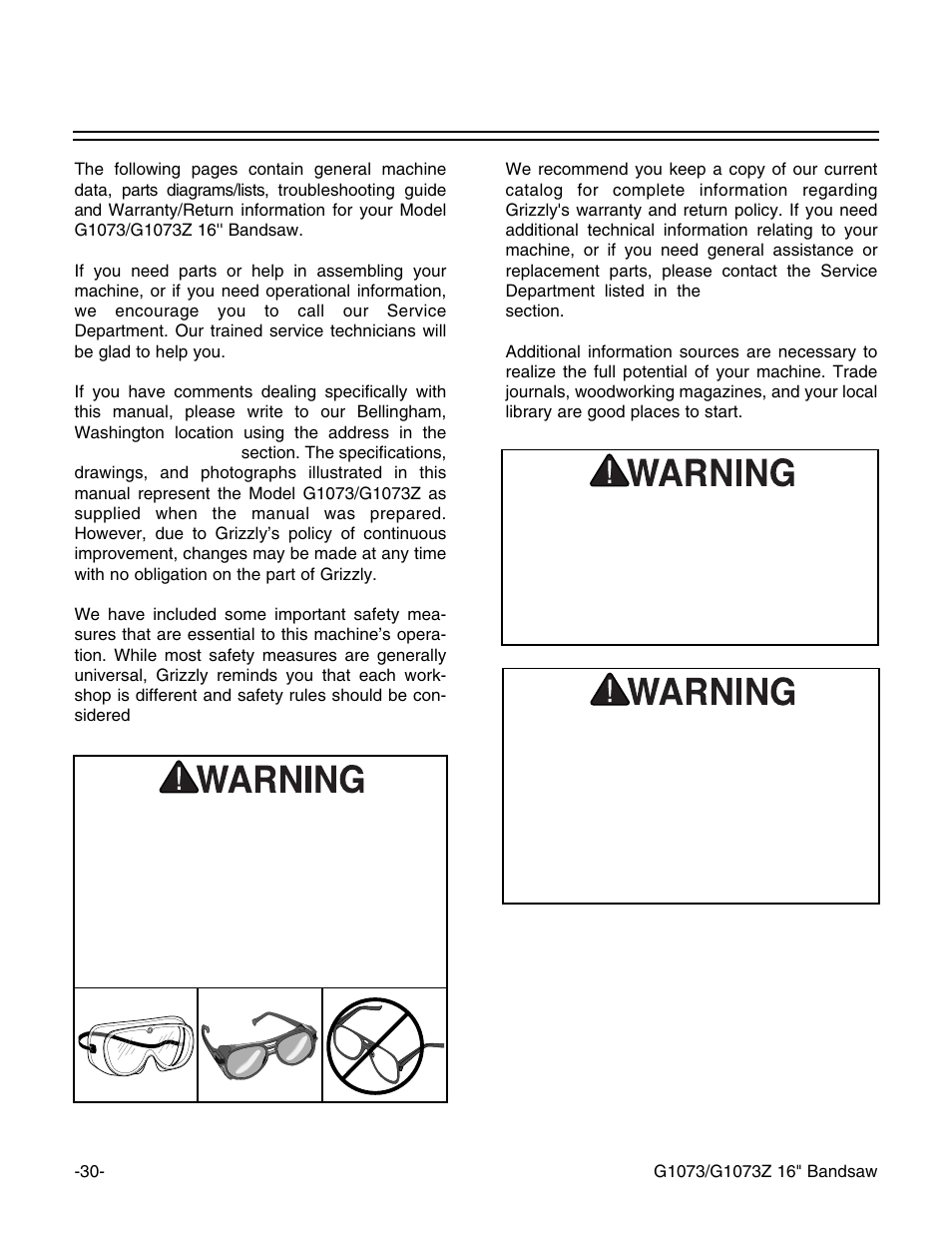 The following pages contain general machine data, parts diagrams/lists, troubleshooting guide and Warranty/Return information for your Model G1073/G1073Z 16'' Bandsaw.

If you need parts or help in assembling your machine, or if you need operational information, we encourage you to call our Service Department. Our trained service technicians will be glad to help you.

If you have comments dealing specifically with this manual, please write to our Bellingham, Washington location using the address in the section. The specifications, drawings, and photographs illustrated in this manual represent the Model G1073/G1073Z as supplied when the manual was prepared. However, due to Grizzly's policy of continuous improvement, changes may be made at any time with no obligation on the part of Grizzly.

We have included some important safety measures that are essential to this machine's operation. While most safety measures are generally universal, Grizzly reminds you that each workshop is different and safety rules should be considered

WARNING

We recommend you keep a copy of our current catalog for complete information regarding Grizzly's warranty and return policy. If you need additional technical information relating to your machine, or if you need general assistance or replacement parts, please contact the Service Department listed in the section.

Additional information sources are necessary to realize the full potential of your machine. Trade journals, woodworking magazines, and your local library are good places to start.

WARNING

WARNING

-30-

G1073/G1073Z 16" Bandsaw